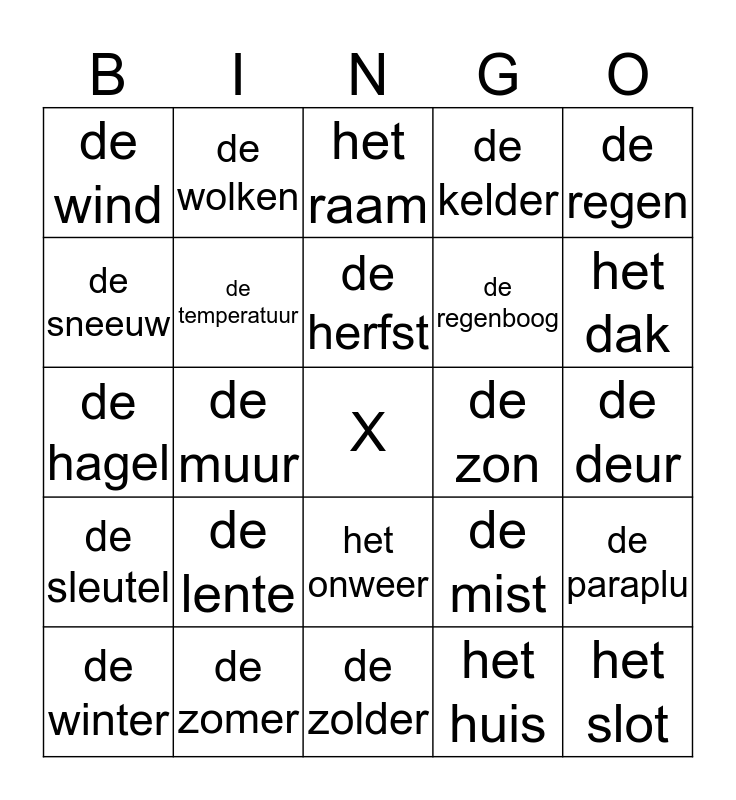 | B | I | N | G | O |
|---|---|---|---|---|
| de wind | de wolken | het raam | de kelder | de regen |
| de sneeuw | de temperatuur | de herfst | de regenboog | het dak |
| de hagel | de muur | X | de zon | de deur |
| de sleutel | de lente | het onweer | de mist | de paraplu |
| de winter | de zomer | de zolder | het huis | het slot |